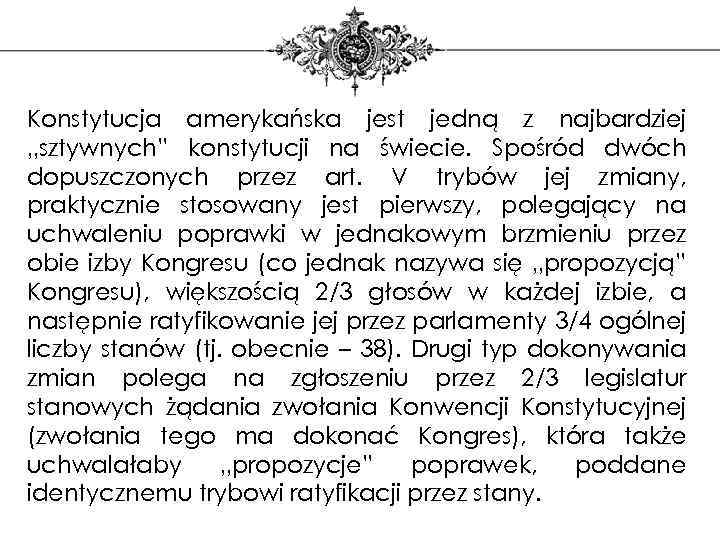 Konstytucja amerykańska jest jedną z najbardziej „sztywnych" konstytucji na świecie. Spośród dwóch dopuszczonych przez art. V trybów jej zmiany, praktycznie stosowany jest pierwszy, polegający na uchwaleniu poprawki w jednakowym brzmieniu przez obie izby Kongresu (co jednak nazywa się „propozycją" Kongresu), większością 2/3 głosów w każdej izbie, a następnie ratyfikowanie jej przez parlamenty 3/4 ogólnej liczby stanów (tj. obecnie – 38). Drugi typ dokonywania zmian polega na zgłoszeniu przez 2/3 legislatur stanowych żądania zwołania Konwencji Konstytucyjnej (zwołania tego ma dokonać Kongres), która także uchwalałaby „propozycje" poprawek, poddane identycznemu trybowi ratyfikacji przez stany.